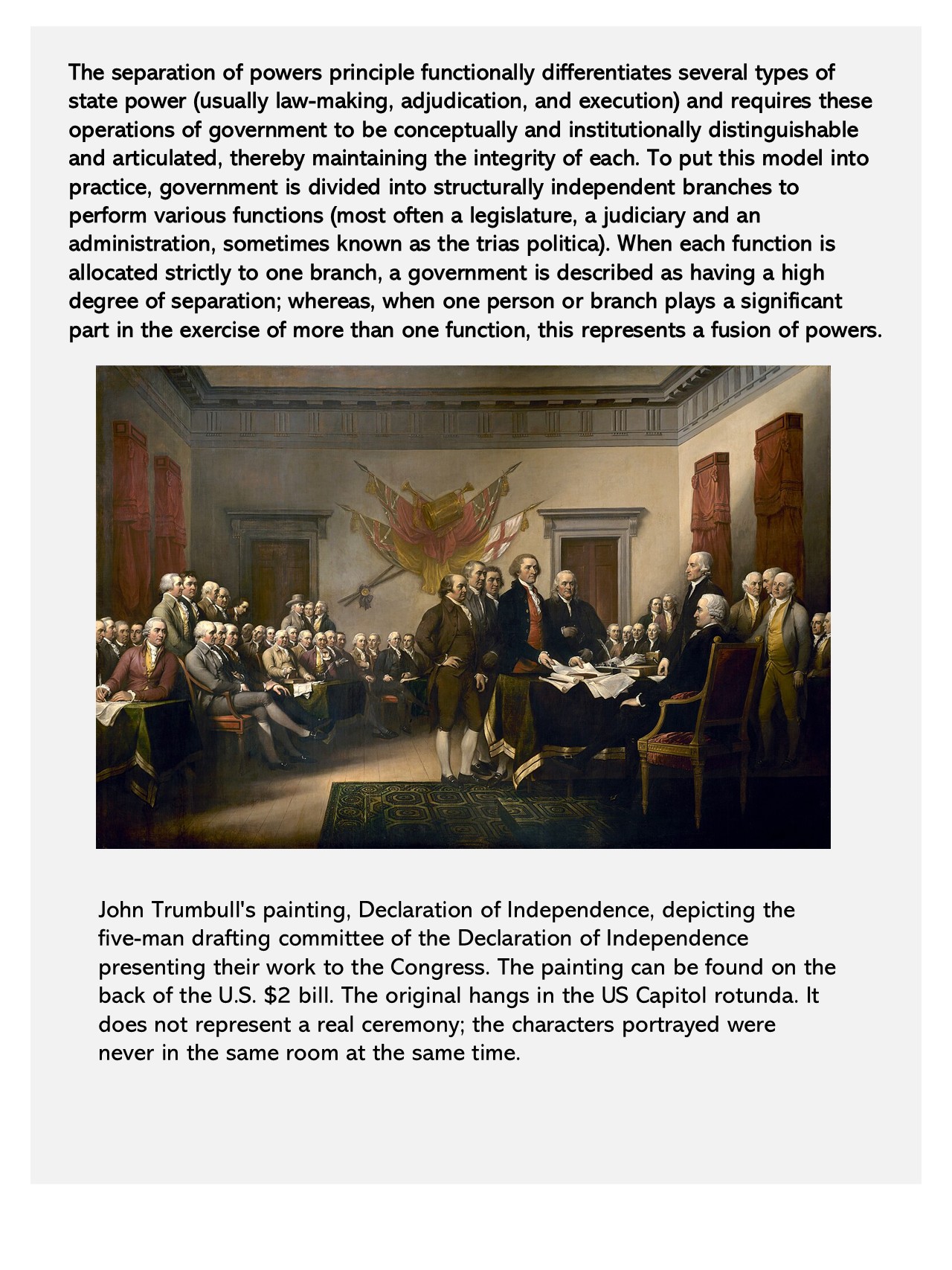 The separation of powers principle functionally differentiates several types of state power (usually law-making, adjudication, and execution) and requires these operations of government to be conceptually and institutionally distinguishable and articulated, thereby maintaining the integrity of each. To put this model into practice, government is divided into structurally independent branches to perform various functions (most often a legislature, a judiciary and an administration, sometimes known as the trias politica). When each function is allocated strictly to one branch, a government is described as having a high degree of separation; whereas, when one person or branch plays a significant part in the exercise of more than one function, this represents a fusion of powers.

John Trumbull's painting, Declaration of Independence, depicting the five-man drafting committee of the Declaration of Independence presenting their work to the Congress. The painting can be found on the back of the U.S. \$2 bill. The original hangs in the US Capitol rotunda. It does not represent a real ceremony; the characters portrayed were never in the same room at the same time.